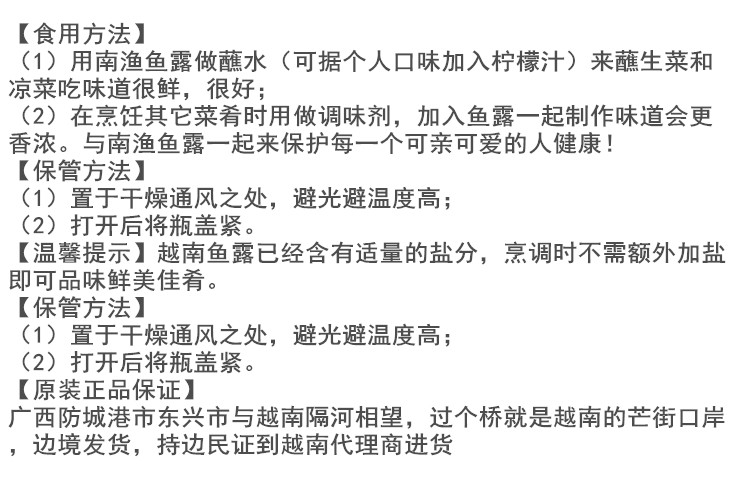 【食用方法】
（1）用南渔鱼露做蘸水（可据个人口味加入柠檬汁）来蘸生菜和凉菜吃味道很鲜，很好；
（2）在烹饪其它菜肴时用做调味剂，加入鱼露一起制作味道会更香浓。与南渔鱼露一起来保护每一个可亲可爱的人健康！
【保管方法】
（1）置于干燥通风之处，避光避温度高；
（2）打开后将瓶盖紧。
【温馨提示】越南鱼露已经含有适量的盐分，烹调时不需额外加盐即可品味鲜美佳肴。
【保管方法】
（1）置于干燥通风之处，避光避温度高；
（2）打开后将瓶盖紧。
【原装正品保证】
广西防城港市东兴市与越南隔河相望，过个桥就是越南的芒街口岸，边境发货，持边民证到越南代理商进货